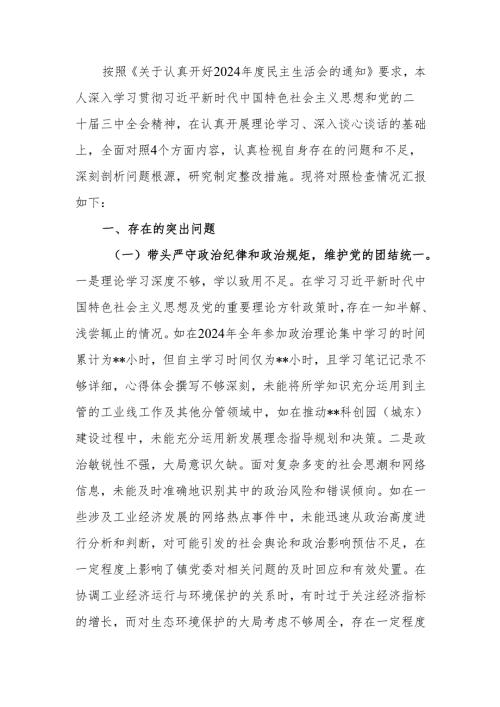 按照《关于认真开好2024年度民主生活会的通知》要求，本人深入学习贯彻习近平新时代中国特色社会主义思想和党的二十届三中全会精神，在认真开展理论学习、深入谈心谈话的基础上，全面对照4个方面内容，认真检视自身存在的问题和不足，深刻剖析问题根源，研究制定整改措施。现将对照检查情况汇报如下：

一、存在的突出问题

（一）带头严守政治纪律和政治规矩，维护党的团结统一。一是理论学习深度不够，学以致用不足。在学习习近平新时代中国特色社会主义思想及党的重要理论方针政策时，存在一知半解、浅尝辄止的情况。如在2024年全年参加政治理论集中学习的时间累计为**小时，但自主学习时间仅为**小时，且学习笔记记录不够详细，心得体会撰写不够深刻，未能将所学知识充分运用到主管的工业线工作及其他分管领域中，如在推动**科创园（城东）建设过程中，未能充分运用新发展理念指导规划和决策。二是政治敏锐性不强，大局意识欠缺。面对复杂多变的社会思潮和网络信息，未能及时准确地识别其中的政治风险和错误倾向。如在一些涉及工业经济发展的网络热点事件中，未能迅速从政治高度进行分析和判断，对可能引发的社会舆论和政治影响预估不足，在一定程度上影响了镇党委对相关问题的及时回应和有效处置。在协调工业经济运行与环境保护的关系时，有时过于关注经济指标的增长，而对生态环境保护的大局考虑不够周全，存在一定程度